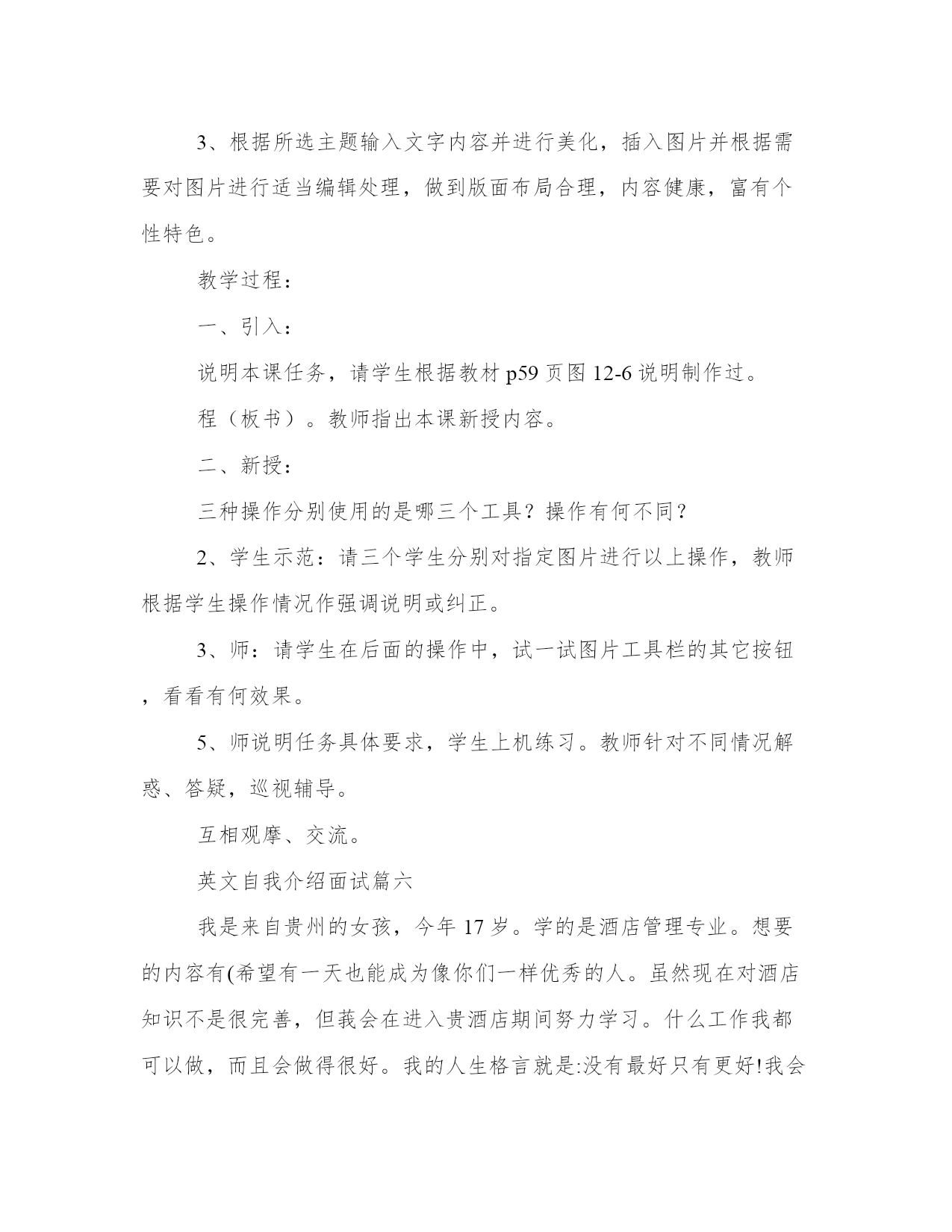 3、根据所选主题输入文字内容并进行美化，插入图片并根据需要对图片进行适当编辑处理，做到版面布局合理，内容健康，富有个性特色。

教学过程：

一、引入：

说明本课任务，请学生根据教材 p59 页图 12-6 说明制作过。

程（板书）。教师指出本课新授内容。

二、新授：

三种操作分别使用的是哪三个工具？操作有何不同？

2、学生示范：请三个学生分别对指定图片进行以上操作，教师根据学生操作情况作强调说明或纠正。

3、师：请学生在后面的操作中，试一试图片工具栏的其它按钮，看看有何效果。

5、师说明任务具体要求，学生上机练习。教师针对不同情况解惑、答疑，巡视辅导。

互相观摩、交流。

英文自我介绍面试篇六

我是来自贵州的女孩，今年 17 岁。学的是酒店管理专业。想要的内容有(希望有一天也能成为像你们一样优秀的人。虽然现在对酒店知识不是很完善，但莪会在进入贵酒店期间努力学习。什么工作我都可以做，而且会做得很好。我的人生格言就是:没有最好只有更好!我会